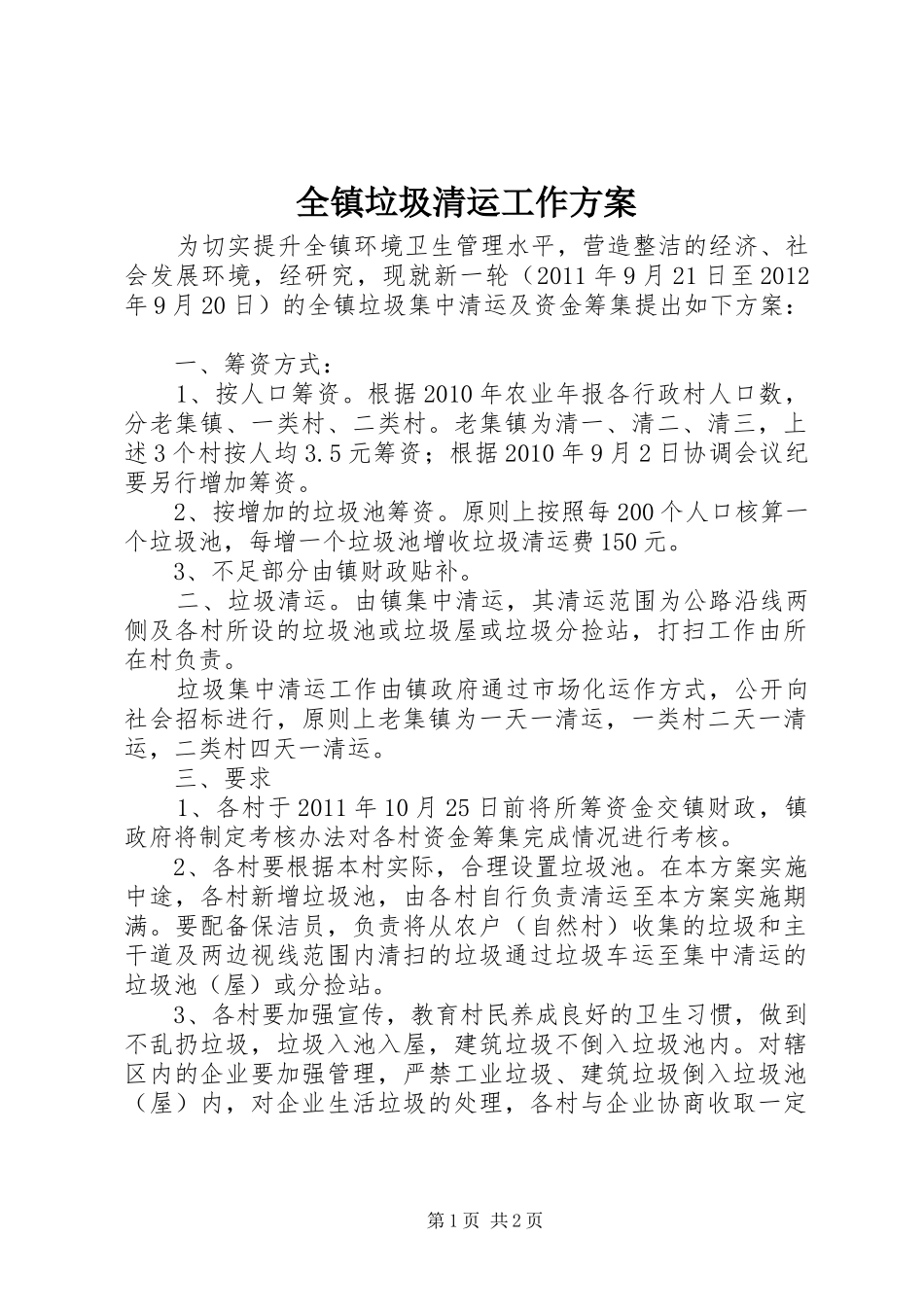 全镇垃圾清运工作方案

为切实提升全镇环境卫生管理水平，营造整洁的经济、社会发展环境，经研究，现就新一轮（2011年9月21日至2012年9月20日）的全镇垃圾集中清运及资金筹集提出如下方案：

一、筹资方式：

1、按人口筹资。根据2010年农业年报各行政村人口数，分老集镇、一类村、二类村。老集镇为清一、清二、清三，上述3个村按人均3.5元筹资；根据2010年9月2日协调会议纪要另行增加筹资。

2、按增加的垃圾池筹资。原则上按照每200个人口核算一个垃圾池，每增一个垃圾池增收垃圾清运费150元。

3、不足部分由镇财政贴补。

二、垃圾清运。由镇集中清运，其清运范围为公路沿线两侧及各村所设的垃圾池或垃圾屋或垃圾分捡站，打扫工作由所在村负责。

垃圾集中清运工作由镇政府通过市场化运作方式，公开向社会招标进行，原则上老集镇为一天一清运，一类村二天一清运，二类村四天一清运。

三、要求

1、各村于2011年10月25日前将所筹资金交镇财政，镇政府将制定考核办法对各村资金筹集完成情况进行考核。

2、各村要根据本村实际，合理设置垃圾池。在本方案实施中途，各村新增垃圾池，由各村自行负责清运至本方案实施期满。要配备保洁员，负责将从农户（自然村）收集的垃圾和主干道及两边视线范围内清扫的垃圾通过垃圾车运至集中清运的垃圾池（屋）或分捡站。

3、各村要加强宣传，教育村民养成良好的卫生习惯，做到不乱扔垃圾，垃圾入池入屋，建筑垃圾不倒入垃圾池内。对辖区内的企业要加强管理，严禁工业垃圾、建筑垃圾倒入垃圾池（屋）内，对企业生活垃圾的处理，各村与企业协商收取一定

第1页 共2页